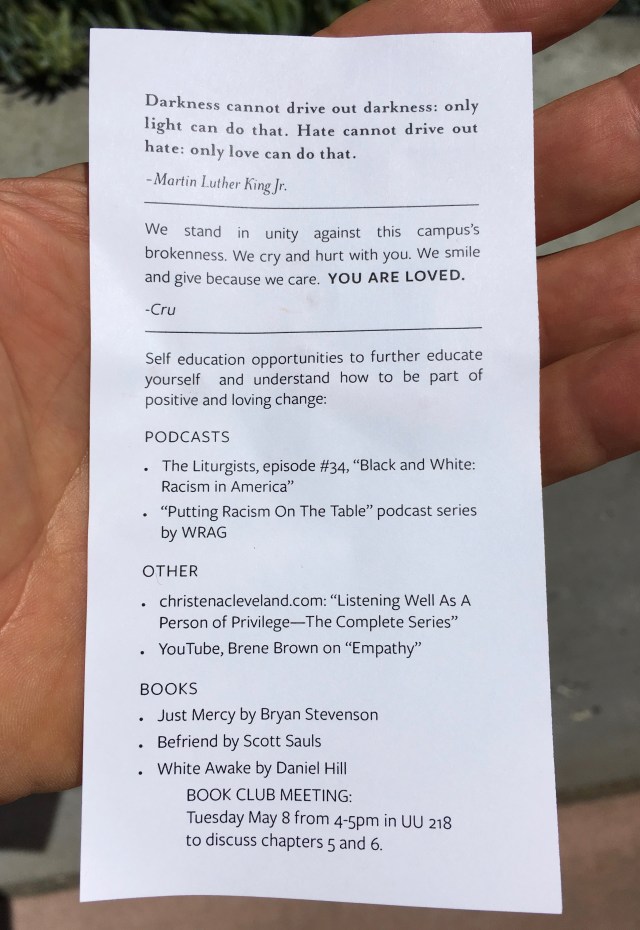 Darkness cannot drive out darkness: only light can do that. Hate cannot drive out hate: only love can do that.

-Martin Luther King Jr.

We stand in unity against this campus's brokenness. We cry and hurt with you. We smile and give because we care. YOU ARE LOVED.

-Cru

Self education opportunities to further educate yourself and understand how to be part of positive and loving change:

PODCASTS

• The Liturgists, episode #34, "Black and White: Racism in America"
• "Putting Racism On The Table" podcast series by WRAG

OTHER

• christenacleveland.com: "Listening Well As A Person of Privilege—The Complete Series"
• YouTube, Brene Brown on "Empathy"

BOOKS

• Just Mercy by Bryan Stevenson
• Befriend by Scott Sauls
• White Awake by Daniel Hill

BOOK CLUB MEETING:
Tuesday May 8 from 4-5pm in UU 218
to discuss chapters 5 and 6.